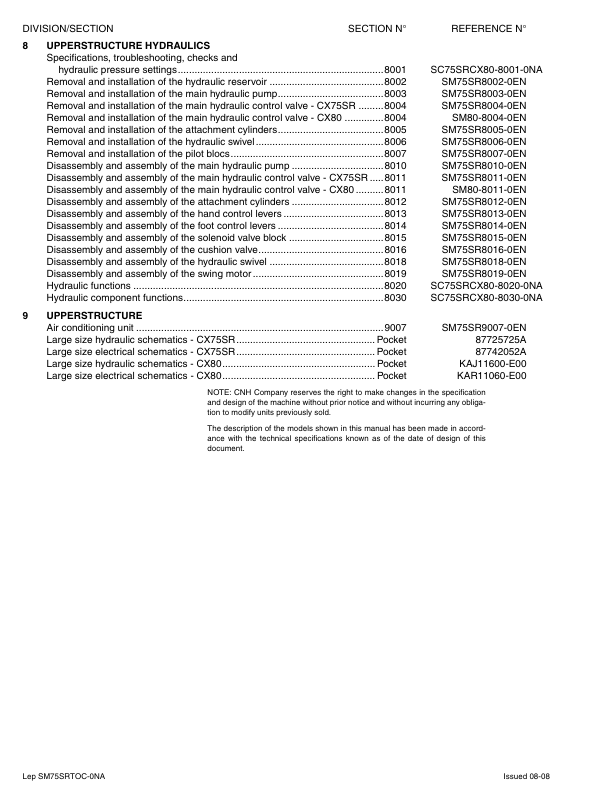 | DIVISION/SECTION | SECTION N° | REFERENCE N° |
|---|---|---|
| **8 UPPERSTRUCTURE HYDRAULICS** | | |
| Specifications, troubleshooting, checks and hydraulic pressure settings | 8001 | SC75SRCX80-8001-0NA |
| Removal and installation of the hydraulic reservoir | 8002 | SM75SR8002-0EN |
| Removal and installation of the main hydraulic pump | 8003 | SM75SR8003-0EN |
| Removal and installation of the main hydraulic control valve - CX75SR | 8004 | SM75SR8004-0EN |
| Removal and installation of the main hydraulic control valve - CX80 | 8004 | SM80-8004-0EN |
| Removal and installation of the attachment cylinders | 8005 | SM75SR8005-0EN |
| Removal and installation of the hydraulic swivel | 8006 | SM75SR8006-0EN |
| Removal and installation of the pilot blocs | 8007 | SM75SR8007-0EN |
| Disassembly and assembly of the main hydraulic pump | 8010 | SM75SR8010-0EN |
| Disassembly and assembly of the main hydraulic control valve - CX75SR | 8011 | SM75SR8011-0EN |
| Disassembly and assembly of the main hydraulic control valve - CX80 | 8011 | SM80-8011-0EN |
| Disassembly and assembly of the attachment cylinders | 8012 | SM75SR8012-0EN |
| Disassembly and assembly of the hand control levers | 8013 | SM75SR8013-0EN |
| Disassembly and assembly of the foot control levers | 8014 | SM75SR8014-0EN |
| Disassembly and assembly of the solenoid valve block | 8015 | SM75SR8015-0EN |
| Disassembly and assembly of the cushion valve | 8016 | SM75SR8016-0EN |
| Disassembly and assembly of the hydraulic swivel | 8018 | SM75SR8018-0EN |
| Disassembly and assembly of the swing motor | 8019 | SM75SR8019-0EN |
| Hydraulic functions | 8020 | SC75SRCX80-8020-0NA |
| Hydraulic component functions | 8030 | SC75SRCX80-8030-0NA |
| **9 UPPERSTRUCTURE** | | |
| Air conditioning unit | 9007 | SM75SR9007-0EN |
| Large size hydraulic schematics - CX75SR | Pocket | 87725725A |
| Large size electrical schematics - CX75SR | Pocket | 87742052A |
| Large size hydraulic schematics - CX80 | Pocket | KAJ11600-E00 |
| Large size electrical schematics - CX80 | Pocket | KAR11060-E00 |

NOTE: CNH Company reserves the right to make changes in the specification and design of the machine without prior notice and without incurring any obligation to modify units previously sold.

The description of the models shown in this manual has been made in accordance with the technical specifications known as of the date of design of this document.

Lep SM75SRTOC-0NA

Issued 08-08